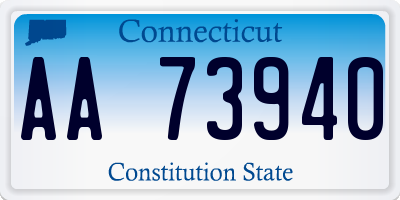 Connecticut

AA 73940

Constitution State